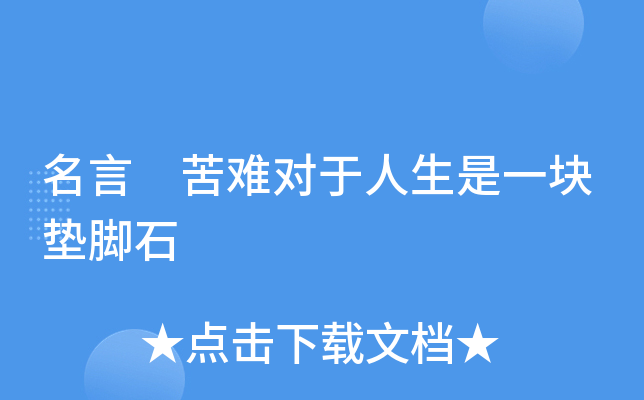 名言　苦难对于人生是一块垫脚石

★点击下载文档★